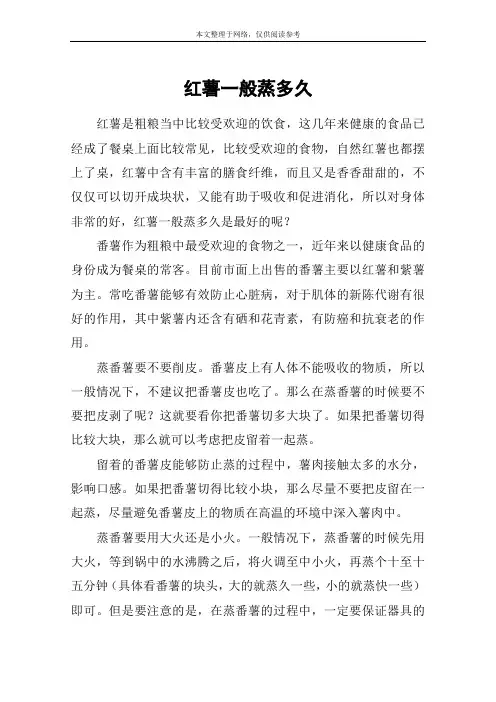 本文整理于网络，仅供阅读参考

红薯一般蒸多久

红薯是粗粮当中比较受欢迎的饮食，这几年来健康的食品已经成了餐桌上面比较常见，比较受欢迎的食物，自然红薯也都摆上了桌，红薯中含有丰富的膳食纤维，而且又是香香甜甜的，不仅仅可以切开成块状，又能有助于吸收和促进消化，所以对身体非常的好，红薯一般蒸多久是最好的呢？

番薯作为粗粮中最受欢迎的食物之一，近年来以健康食品的身份成为餐桌的常客。目前市面上出售的番薯主要以红薯和紫薯为主。常吃番薯能够有效防止心脏病，对于肌体的新陈代谢有很好的作用，其中紫薯内还含有硒和花青素，有防癌和抗衰老的作用。

蒸番薯要不要削皮。番薯皮上有人体不能吸收的物质，所以一般情况下，不建议把番薯皮也吃了。那么在蒸番薯的时候要不要把皮剥了呢？这就要看你把番薯切多大块了。如果把番薯切得比较大块，那么就可以考虑把皮留着一起蒸。

留着的番薯皮能够防止蒸的过程中，薯肉接触太多的水分，影响口感。如果把番薯切得比较小块，那么尽量不要把皮留在一起蒸，尽量避免番薯皮上的物质在高温的环境中深入薯肉中。

蒸番薯要用大火还是小火。一般情况下，蒸番薯的时候先用大火，等到锅中的水沸腾之后，将火调至中小火，再蒸个十至十五分钟（具体看番薯的块头，大的就蒸久一些，小的就蒸快一些）即可。但是要注意的是，在蒸番薯的过程中，一定要保证器具的